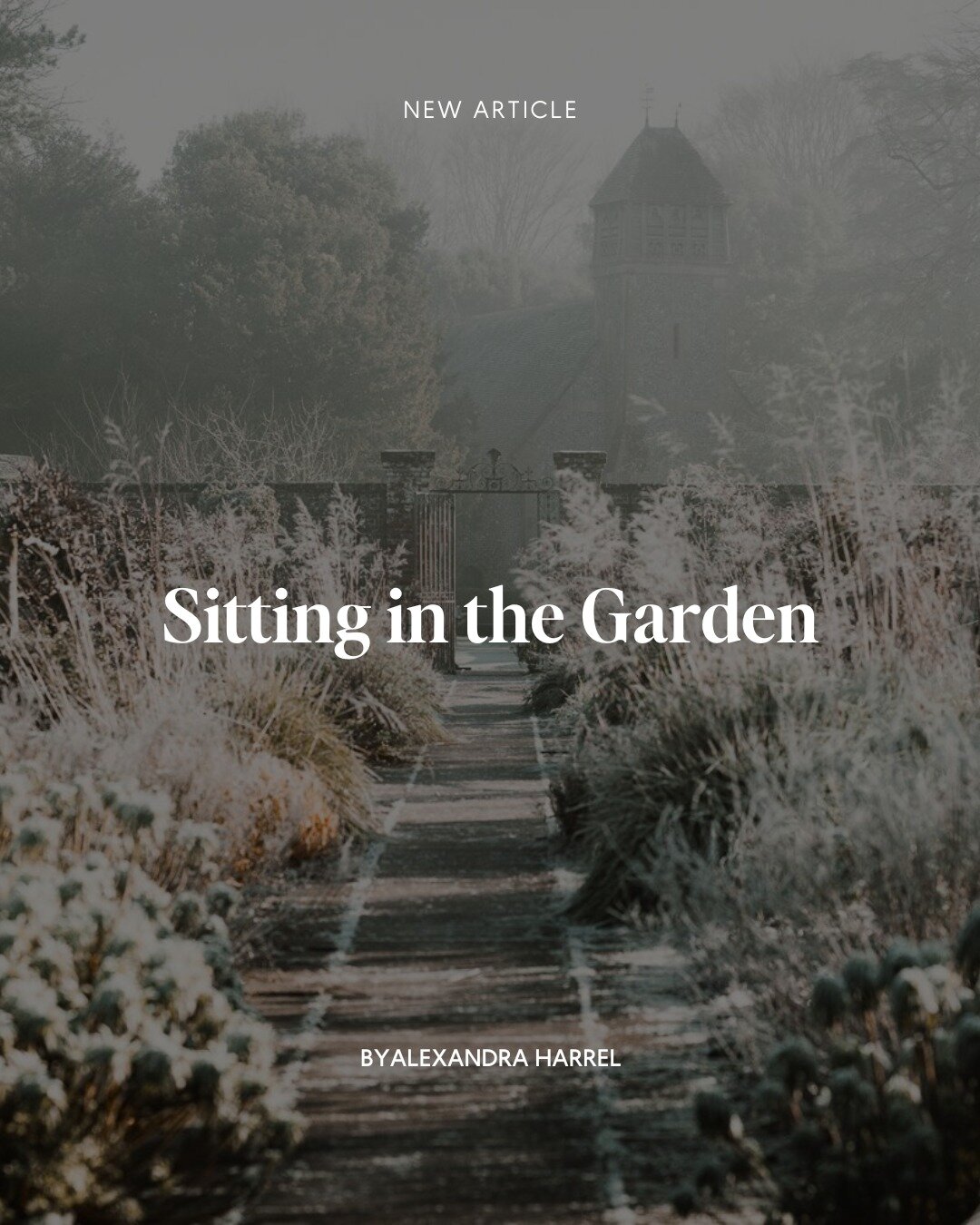 NEW ARTICLE

Sitting in the Garden

BYALEXANDRA HARREL